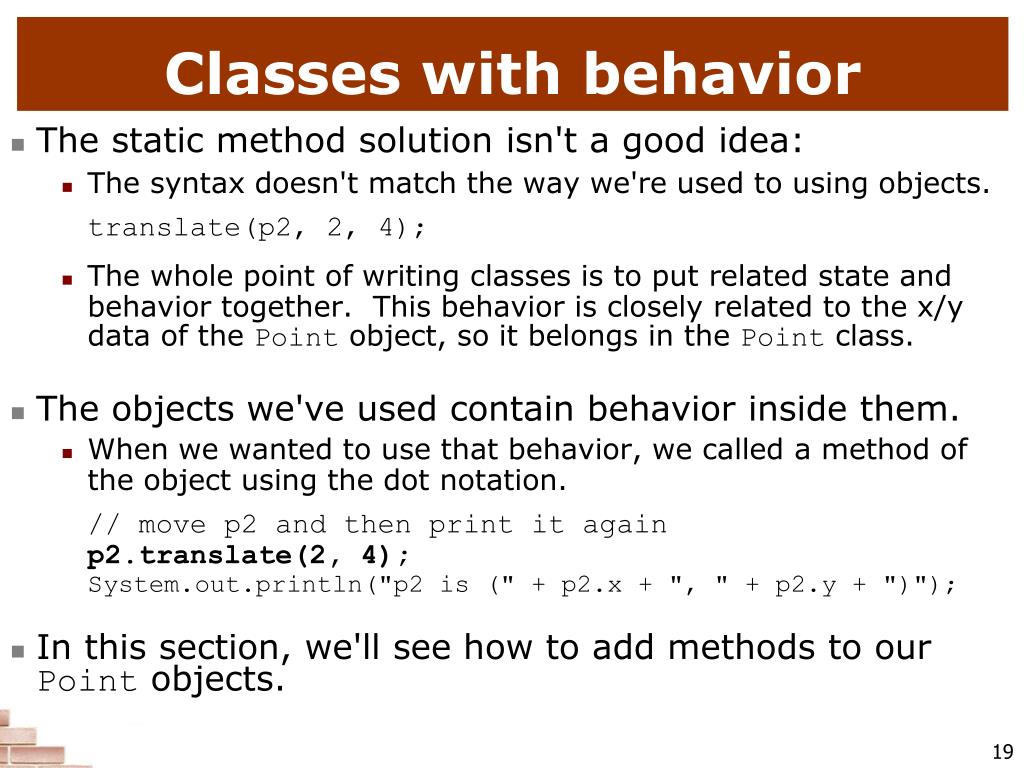 Classes with behavior

The static method solution isn't a good idea:

The syntax doesn't match the way we're used to using objects.

translate(p2, 2, 4);

The whole point of writing classes is to put related state and behavior together. This behavior is closely related to the x/y data of the Point object, so it belongs in the Point class.

The objects we've used contain behavior inside them.

When we wanted to use that behavior, we called a method of the object using the dot notation.

// move p2 and then print it again
p2.translate(2, 4);
System.out.println("p2 is (" + p2.x + ", " + p2.y + ")");

In this section, we'll see how to add methods to our Point objects.

19